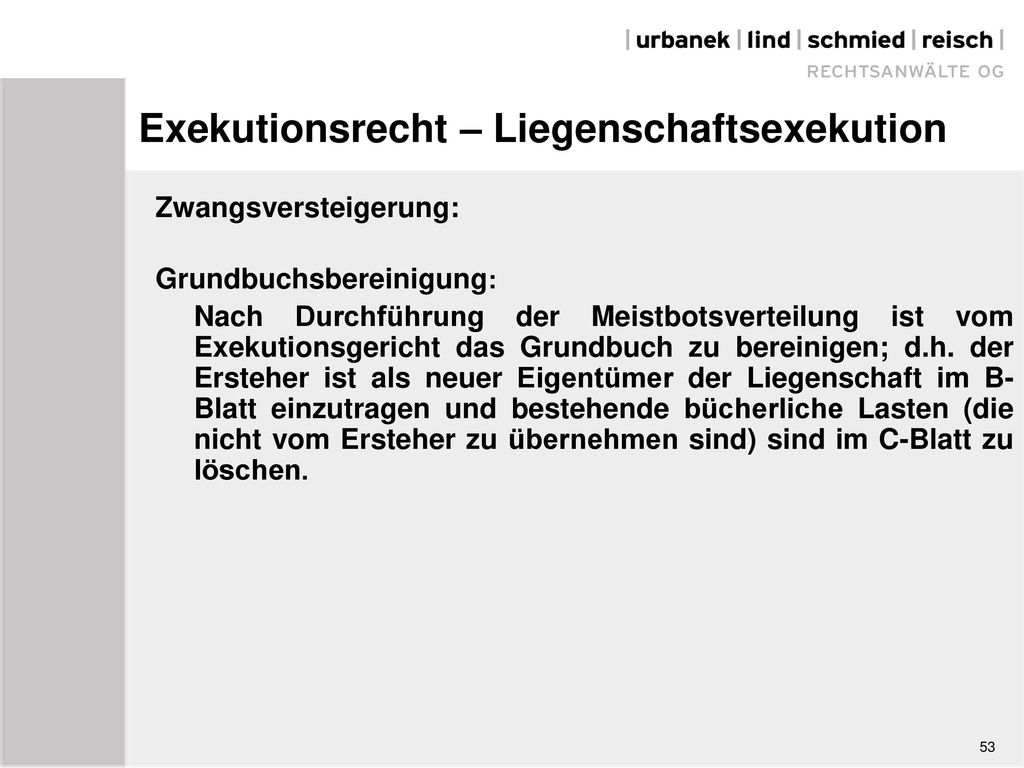 | urbanek | lind | schmied | reisch |
RECHTSANWÄLTE OG

Exekutionsrecht – Liegenschaftsexekution

Zwangsversteigerung:

Grundbuchsbereinigung:

Nach Durchführung der Meistbotsverteilung ist vom Exekutionsgericht das Grundbuch zu bereinigen; d.h. der Ersteher ist als neuer Eigentümer der Liegenschaft im B-Blatt einzutragen und bestehende bücherliche Lasten (die nicht vom Ersteher zu übernehmen sind) sind im C-Blatt zu löschen.

53